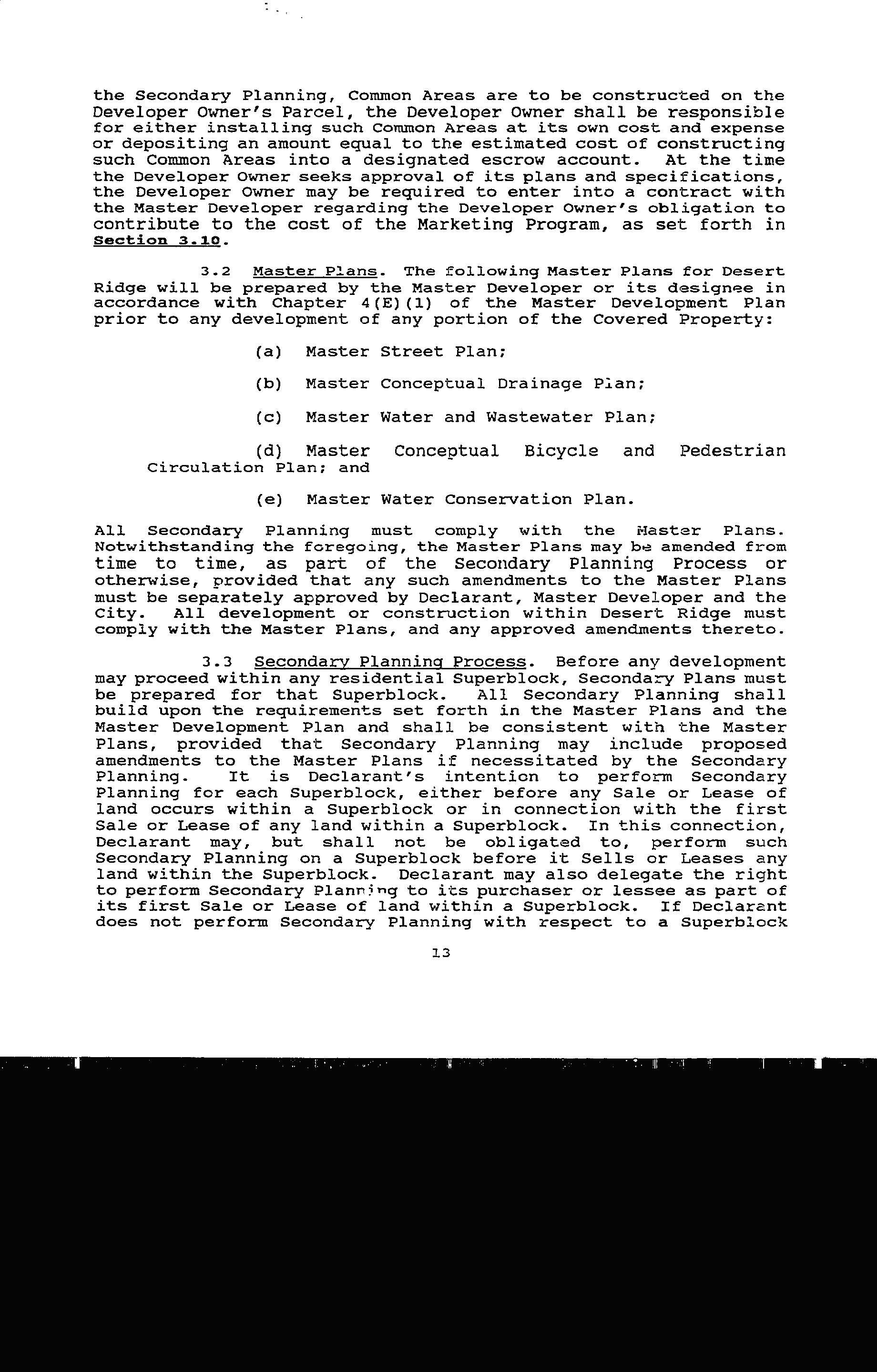 the Secondary Planning, Common Areas are to be constructed on the Developer Owner's Parcel, the Developer Owner shall be responsible for either installing such Common Areas at its own cost and expense or depositing an amount equal to the estimated cost of constructing such Common Areas into a designated escrow account. At the time the Developer Owner seeks approval of its plans and specifications, the Developer Owner may be required to enter into a contract with the Master Developer regarding the Developer Owner's obligation to contribute to the cost of the Marketing Program, as set forth in Section 3.10.

3.2 Master Plans. The following Master Plans for Desert Ridge will be prepared by the Master Developer or its designee in accordance with Chapter 4(E)(1) of the Master Development Plan prior to any development of any portion of the Covered Property:

(a) Master Street Plan;

(b) Master Conceptual Drainage Plan;

(c) Master Water and Wastewater Plan;

(d) Master Conceptual Bicycle and Pedestrian Circulation Plan; and

(e) Master Water Conservation Plan.

All Secondary Planning must comply with the Master Plans. Notwithstanding the foregoing, the Master Plans may be amended from time to time, as part of the Secondary Planning Process or otherwise, provided that any such amendments to the Master Plans must be separately approved by Declarant, Master Developer and the City. All development or construction within Desert Ridge must comply with the Master Plans, and any approved amendments thereto.

3.3 Secondary Planning Process. Before any development may proceed within any residential Superblock, Secondary Plans must be prepared for that Superblock. All Secondary Planning shall build upon the requirements set forth in the Master Plans and the Master Development Plan and shall be consistent with the Master Plans, provided that Secondary Planning may include proposed amendments to the Master Plans if necessitated by the Secondary Planning. It is Declarant's intention to perform Secondary Planning for each Superblock, either before any Sale or Lease of land occurs within a Superblock or in connection with the first Sale or Lease of any land within a Superblock. In this connection, Declarant may, but shall not be obligated to, perform such Secondary Planning on a Superblock before it Sells or Leases any land within the Superblock. Declarant may also delegate the right to perform Secondary Planning to its purchaser or lessee as part of its first Sale or Lease of land within a Superblock. If Declarant does not perform Secondary Planning with respect to a Superblock

13